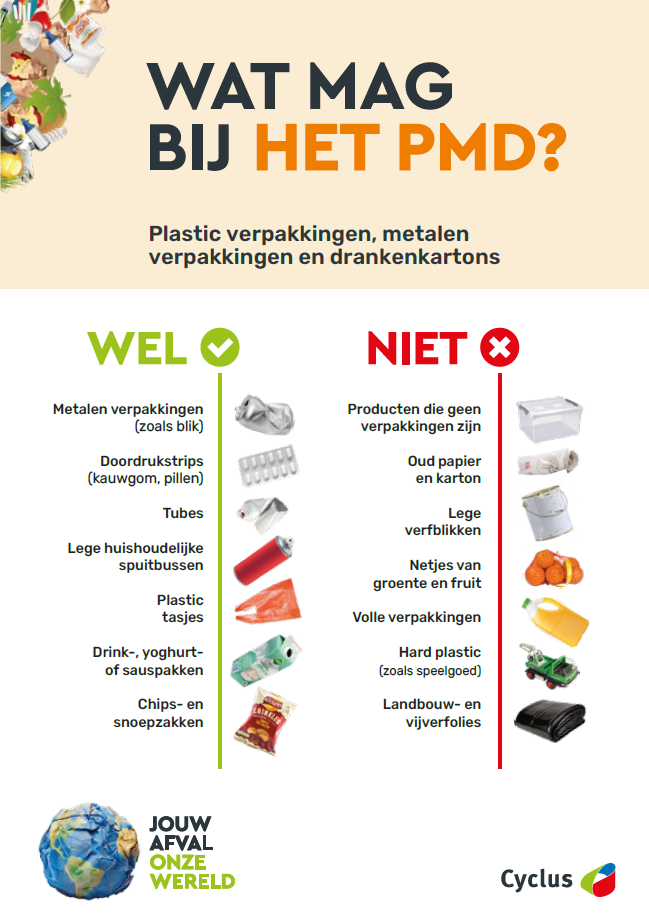 WAT MAG BIJ HET PMD?

Plastic verpakkingen, metalen verpakkingen en drankenkartons

WEL

Metalen verpakkingen (zoals blik)

Doordrukstrips (kauwgom, pillen)

Tubes

Lege huishoudelijke spuitbussen

Plastic tasjes

Drink-, yoghurt- of sauspakken

Chips- en snoepzakken

NIET

Producten die geen verpakkingen zijn

Oud papier en karton

Lege verfblikken

Netjes van groente en fruit

Volle verpakkingen

Hard plastic (zoals speelgoed)

Landbouw- en vijverfolies

JOUW AFVAL ONZE WERELD

Cyclus